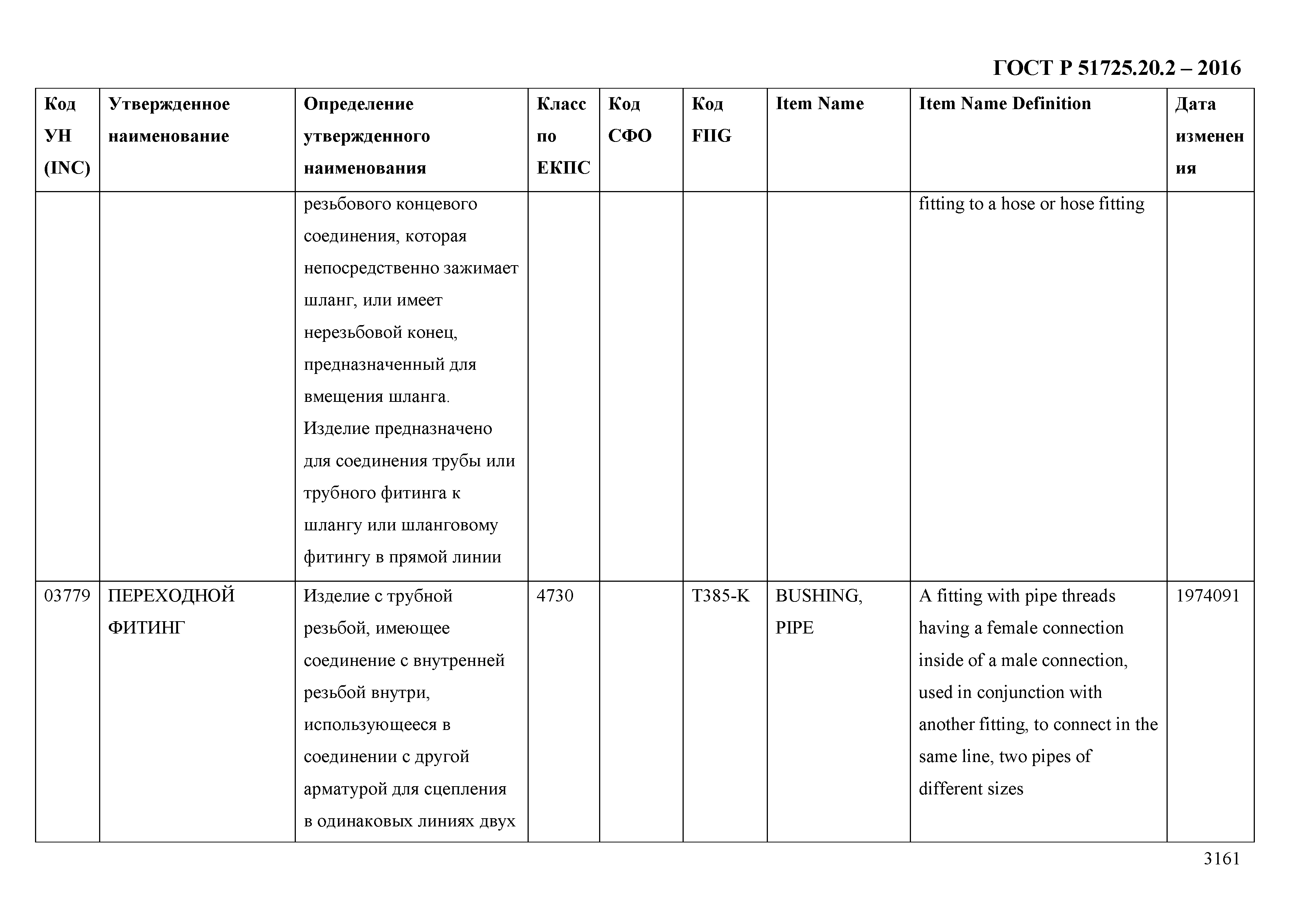 ГОСТ Р 51725.20.2 – 2016

| Код УН (INC) | Утвержденное наименование | Определение утвержденного наименования | Класс по ЕКПС | Код СФО | Код FIIG | Item Name | Item Name Definition | Дата изменения |
|---|---|---|---|---|---|---|---|---|
| | | резьбового концевого соединения, которая непосредственно зажимает шланг, или имеет нерезьбовой конец, предназначенный для вмещения шланга. Изделие предназначено для соединения трубы или трубного фитинга к шлангу или шланговому фитингу в прямой линии | | | | | fitting to a hose or hose fitting | |
| 03779 | ПЕРЕХОДНОЙ ФИТИНГ | Изделие с трубной резьбой, имеющее соединение с внутренней резьбой внутри, использующееся в соединении с другой арматурой для сцепления в одинаковых линиях двух | 4730 | | T385-K | BUSHING, PIPE | A fitting with pipe threads having a female connection inside of a male connection, used in conjunction with another fitting, to connect in the same line, two pipes of different sizes | 1974091 |

3161